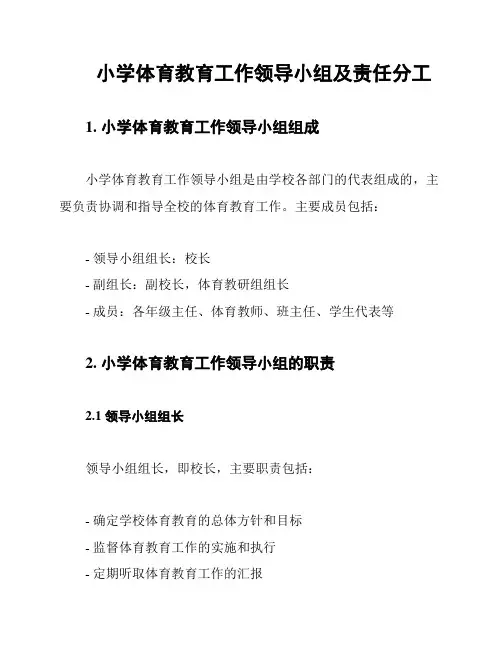 小学体育教育工作领导小组及责任分工

1. 小学体育教育工作领导小组组成

小学体育教育工作领导小组是由学校各部门的代表组成的，主要负责协调和指导全校的体育教育工作。主要成员包括：

- 领导小组组长：校长
- 副组长：副校长，体育教研组组长
- 成员：各年级主任、体育教师、班主任、学生代表等

2. 小学体育教育工作领导小组的职责

2.1 领导小组组长

领导小组组长，即校长，主要职责包括：

- 确定学校体育教育的总体方针和目标
- 监督体育教育工作的实施和执行
- 定期听取体育教育工作的汇报